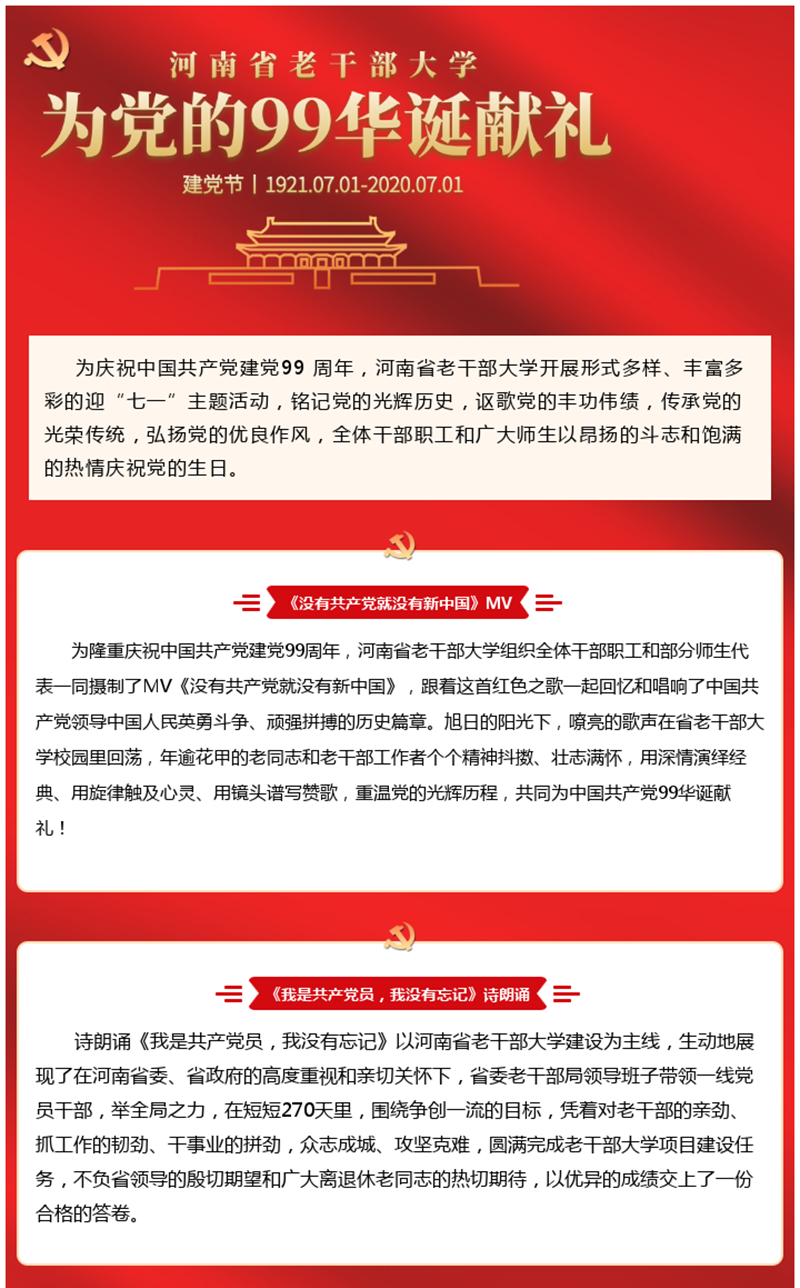 河南省老干部大学
为党的99华诞献礼
建党节 | 1921.07.01-2020.07.01

为庆祝中国共产党建党99 周年，河南省老干部大学开展形式多样、丰富多彩的迎“七一”主题活动，铭记党的光辉历史，讴歌党的丰功伟绩，传承党的光荣传统，弘扬党的优良作风，全体干部职工和广大师生以昂扬的斗志和饱满的热情庆祝党的生日。

《没有共产党就没有新中国》MV

为隆重庆祝中国共产党建党99周年，河南省老干部大学组织全体干部职工和部分师生代表一同摄制了MV《没有共产党就没有新中国》，跟着这首红色之歌一起回忆和唱响了中国共产党领导中国人民英勇斗争、顽强拼搏的历史篇章。旭日的阳光下，嘹亮的歌声在省老干部大学校园里回荡，年逾花甲的老同志和老干部工作者个个精神抖擞、壮志满怀，用深情演绎经典、用旋律触及心灵、用镜头谱写赞歌，重温党的光辉历程，共同为中国共产党99华诞献礼！

《我是共产党员，我没有忘记》诗朗诵

诗朗诵《我是共产党员，我没有忘记》以河南省老干部大学建设为主线，生动地展现了在河南省委、省政府的高度重视和亲切关怀下，省委老干部局领导班子带领一线党员干部，举全局之力，在短短270天里，围绕争创一流的目标，凭着对老干部的亲劲、抓工作的韧劲、干事业的拼劲，众志成城、攻坚克难，圆满完成老干部大学项目建设任务，不负省领导的殷切期望和广大离退休老同志的热切期待，以优异的成绩交上了一份合格的答卷。